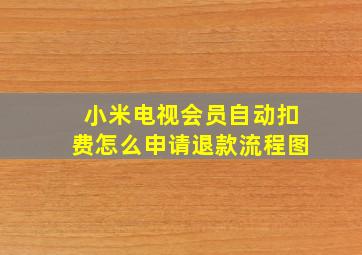 小米电视会员自动扣费怎么申请退款流程图